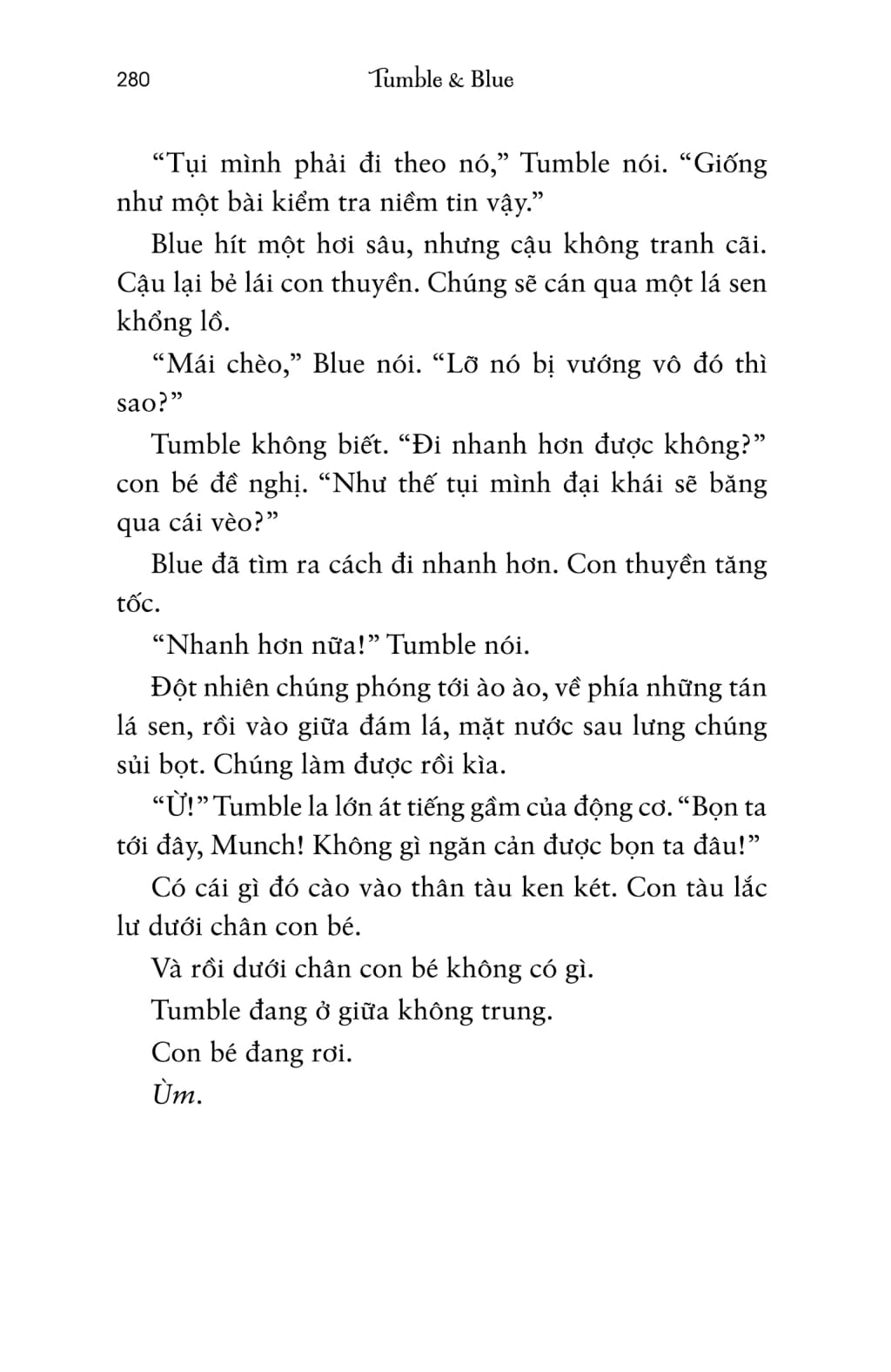 280 Tumble & Blue

“Tụi mình phải đi theo nó,” Tumble nói. “Giống như một bài kiểm tra niềm tin vậy.”

Blue hít một hơi sâu, nhưng cậu không tranh cãi. Cậu lại bẻ lái con thuyền. Chúng sẽ cán qua một lá sen khổng lồ.

“Mái chèo,” Blue nói. “Lỡ nó bị vướng vô đó thì sao?”

Tumble không biết. “Đi nhanh hơn được không?” con bé đề nghị. “Như thế tụi mình đại khái sẽ băng qua cái vèo?”

Blue đã tìm ra cách đi nhanh hơn. Con thuyền tăng tốc.

“Nhanh hơn nữa!” Tumble nói.

Đột nhiên chúng phóng tới ào ào, về phía những tán lá sen, rồi vào giữa đám lá, mặt nước sau lưng chúng sủi bọt. Chúng làm được rồi kìa.

“Ừ!” Tumble la lớn át tiếng gầm của động cơ. “Bọn ta tới đây, Munch! Không gì ngăn cản được bọn ta đâu!”

Có cái gì đó cào vào thân tàu ken két. Con tàu lắc lư dưới chân con bé.

Và rồi dưới chân con bé không có gì.

Tumble đang ở giữa không trung.

Con bé đang rơi.

Ùm.